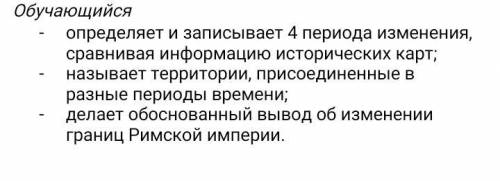 Обучающийся
- определяет и записывает 4 периода изменения, сравнивая информацию исторических карт;
- называет территории, присоединенные в разные периоды времени;
- делает обоснованный вывод об изменении границ Римской империи.